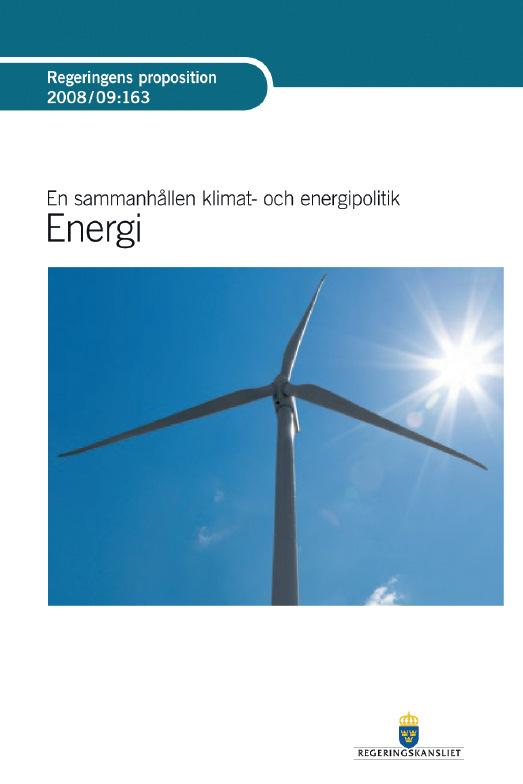 Regeringens proposition
2008/09:163

En sammanhållen klimat- och energipolitik
Energi

REGERINGSKANSLIET